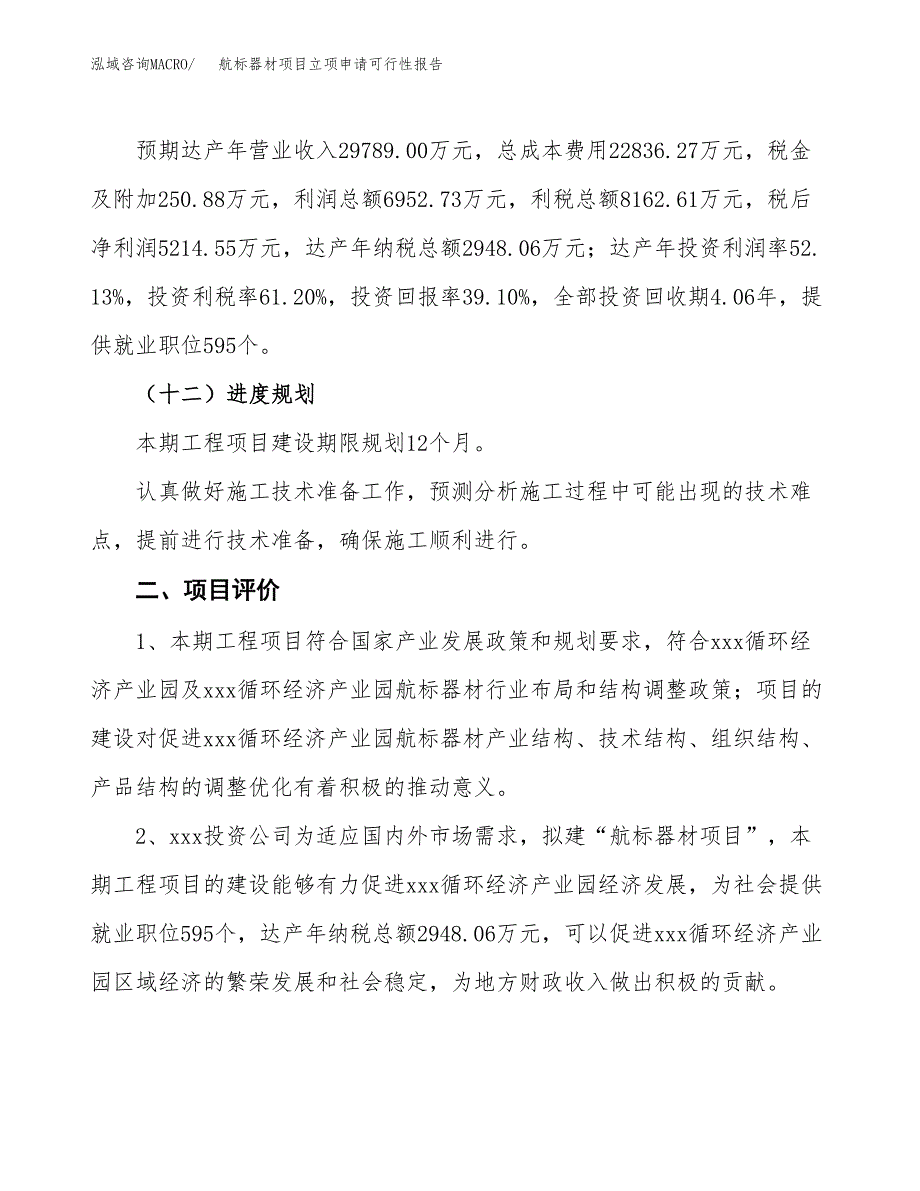 泓域咨询MACRO/　航标器材项目立项申请可行性报告

预期达产年营业收入29789.00万元，总成本费用22836.27万元，税金及附加250.88万元，利润总额6952.73万元，利税总额8162.61万元，税后净利润5214.55万元，达产年纳税总额2948.06万元；达产年投资利润率52.13%，投资利税率61.20%，投资回报率39.10%，全部投资回收期4.06年，提供就业职位595个。

（十二）进度规划

本期工程项目建设期限规划12个月。

认真做好施工技术准备工作，预测分析施工过程中可能出现的技术难点，提前进行技术准备，确保施工顺利进行。

二、项目评价

1、本期工程项目符合国家产业发展政策和规划要求，符合xxx循环经济产业园及xxx循环经济产业园航标器材行业布局和结构调整政策；项目的建设对促进xxx循环经济产业园航标器材产业结构、技术结构、组织结构、产品结构的调整优化有着积极的推动意义。

2、xxx投资公司为适应国内外市场需求，拟建“航标器材项目”，本期工程项目的建设能够有力促进xxx循环经济产业园经济发展，为社会提供就业职位595个，达产年纳税总额2948.06万元，可以促进xxx循环经济产业园区域经济的繁荣发展和社会稳定，为地方财政收入做出积极的贡献。